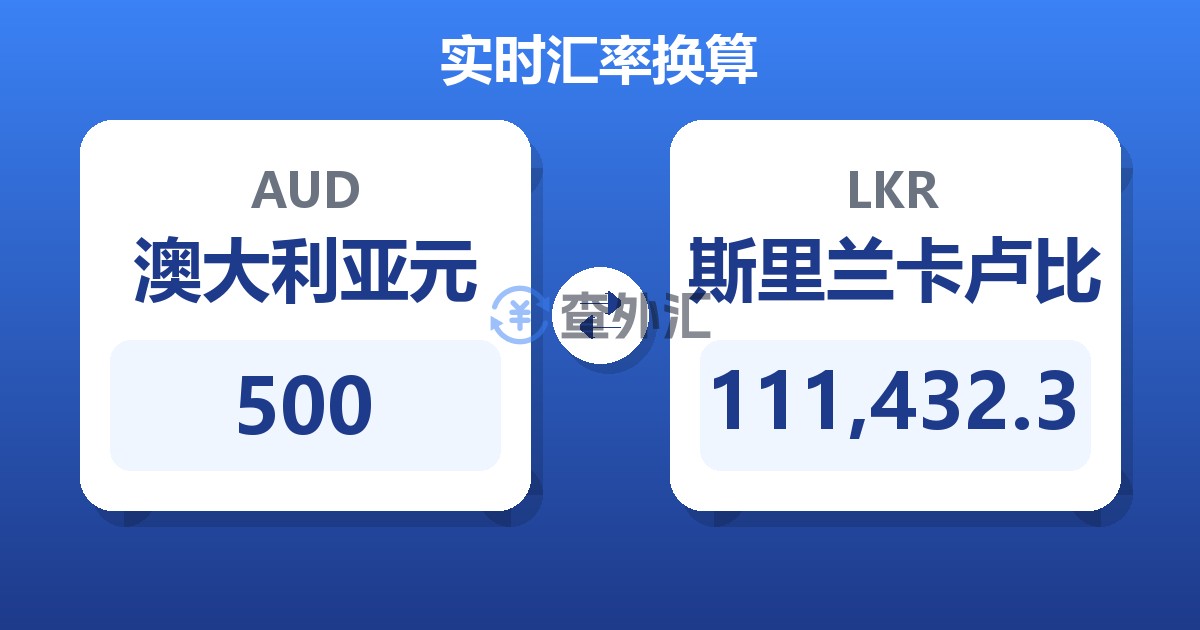 实时汇率换算

AUD
澳大利亚元
500

查外汇

LKR
斯里兰卡卢比
111,432.3